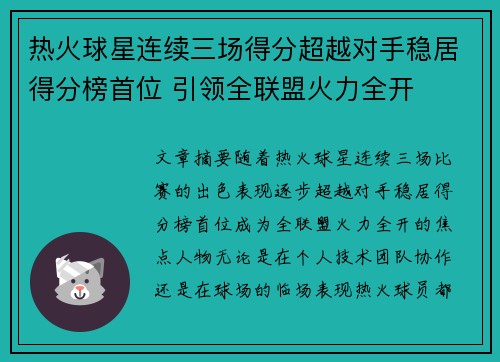 热火球星连续三场得分超越对手稳居得分榜首位 引领全联盟火力全开

文章摘要随着热火球星连续三场比赛的出色表现逐步超越对手稳居得分榜首位成为全联盟火力全开的焦点人物无论是在个人技术团队协作还是在球场的临场表现热火球员都